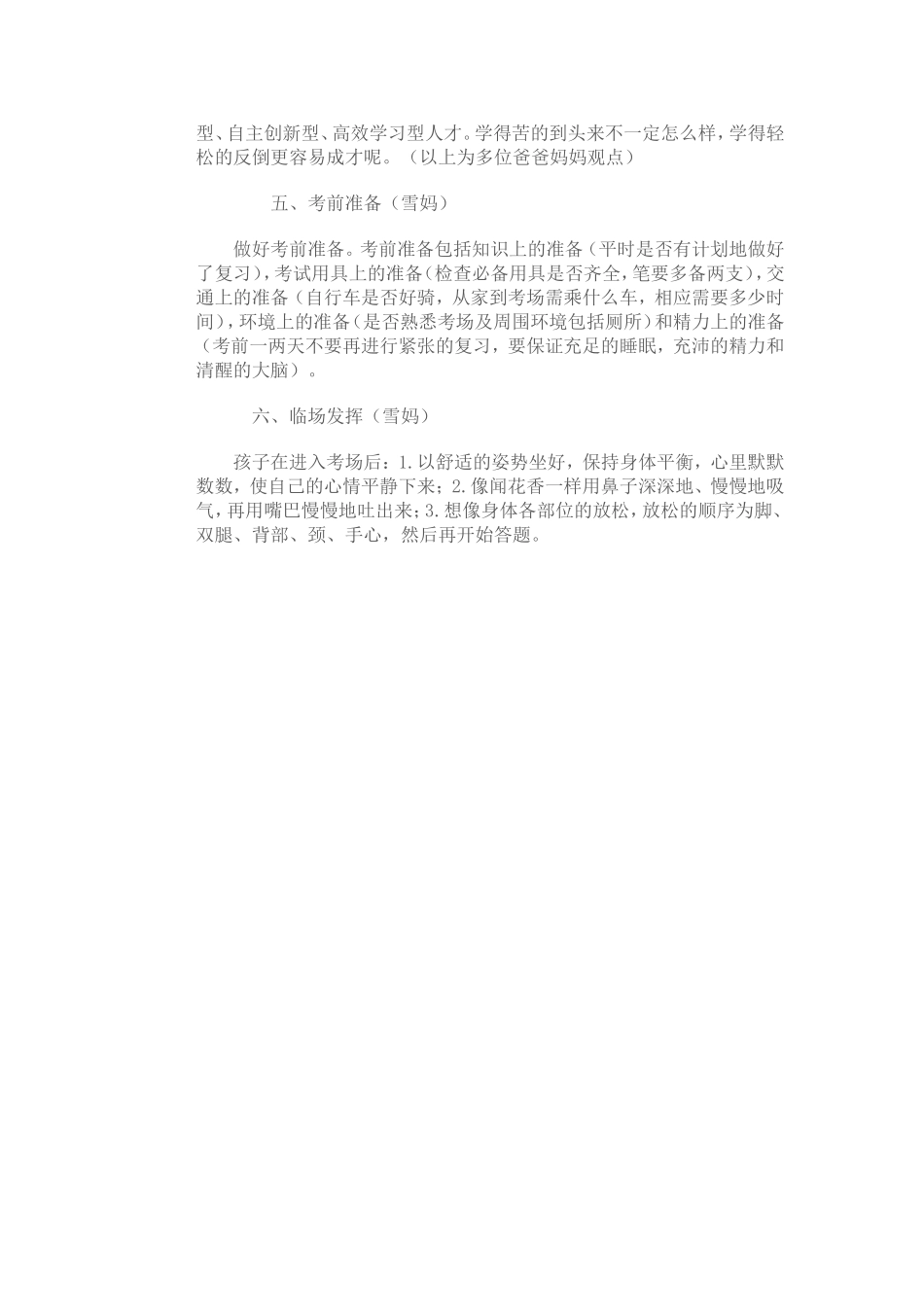 型、自主创新型、高效学习型人才。学得苦的到头来不一定怎么样，学得轻松的反倒更容易成才呢。（以上为多位爸爸妈妈观点）

五、考前准备（雪妈）

做好考前准备。考前准备包括知识上的准备（平时是否有计划地做好了复习），考试用具上的准备（检查必备用具是否齐全，笔要多备两支），交通上的准备（自行车是否好骑，从家到考场需乘什么车，相应需要多少时间），环境上的准备（是否熟悉考场及周围环境包括厕所）和精力上的准备（考前一两天不要再进行紧张的复习，要保证充足的睡眠，充沛的精力和清醒的大脑）。

六、临场发挥（雪妈）

孩子在进入考场后：1.以舒适的姿势坐好，保持身体平衡，心里默默数数，使自己的心情平静下来；2.像闻花香一样用鼻子深深地、慢慢地吸气，再用嘴巴慢慢地吐出来；3.想像身体各部位的放松，放松的顺序为脚、双腿、背部、颈、手心，然后再开始答题。